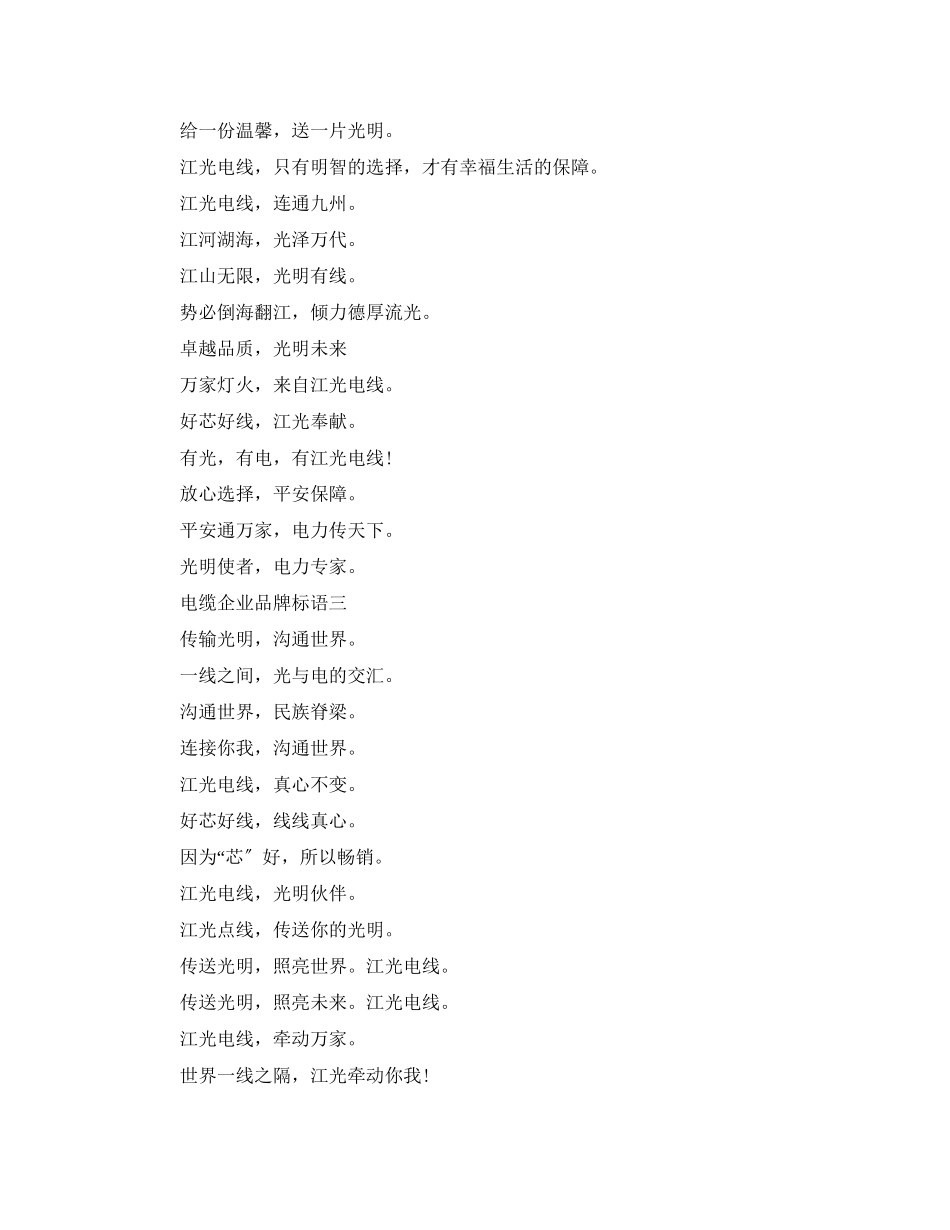 给一份温馨，送一片光明。

江光电线，只有明智的选择，才有幸福生活的保障。

江光电线，连通九州。

江河湖海，光泽万代。

江山无限，光明有线。

势必倒海翻江，倾力德厚流光。

卓越品质，光明未来

万家灯火，来自江光电线。

好芯好线，江光奉献。

有光，有电，有江光电线!

放心选择，平安保障。

平安通万家，电力传天下。

光明使者，电力专家。

电缆企业品牌标语三

传输光明，沟通世界。

一线之间，光与电的交汇。

沟通世界，民族脊梁。

连接你我，沟通世界。

江光电线，真心不变。

好芯好线，线线真心。

因为“芯″好，所以畅销。

江光电线，光明伙伴。

江光点线，传送你的光明。

传送光明，照亮世界。江光电线。

传送光明，照亮未来。江光电线。

江光电线，牵动万家。

世界一线之隔，江光牵动你我!